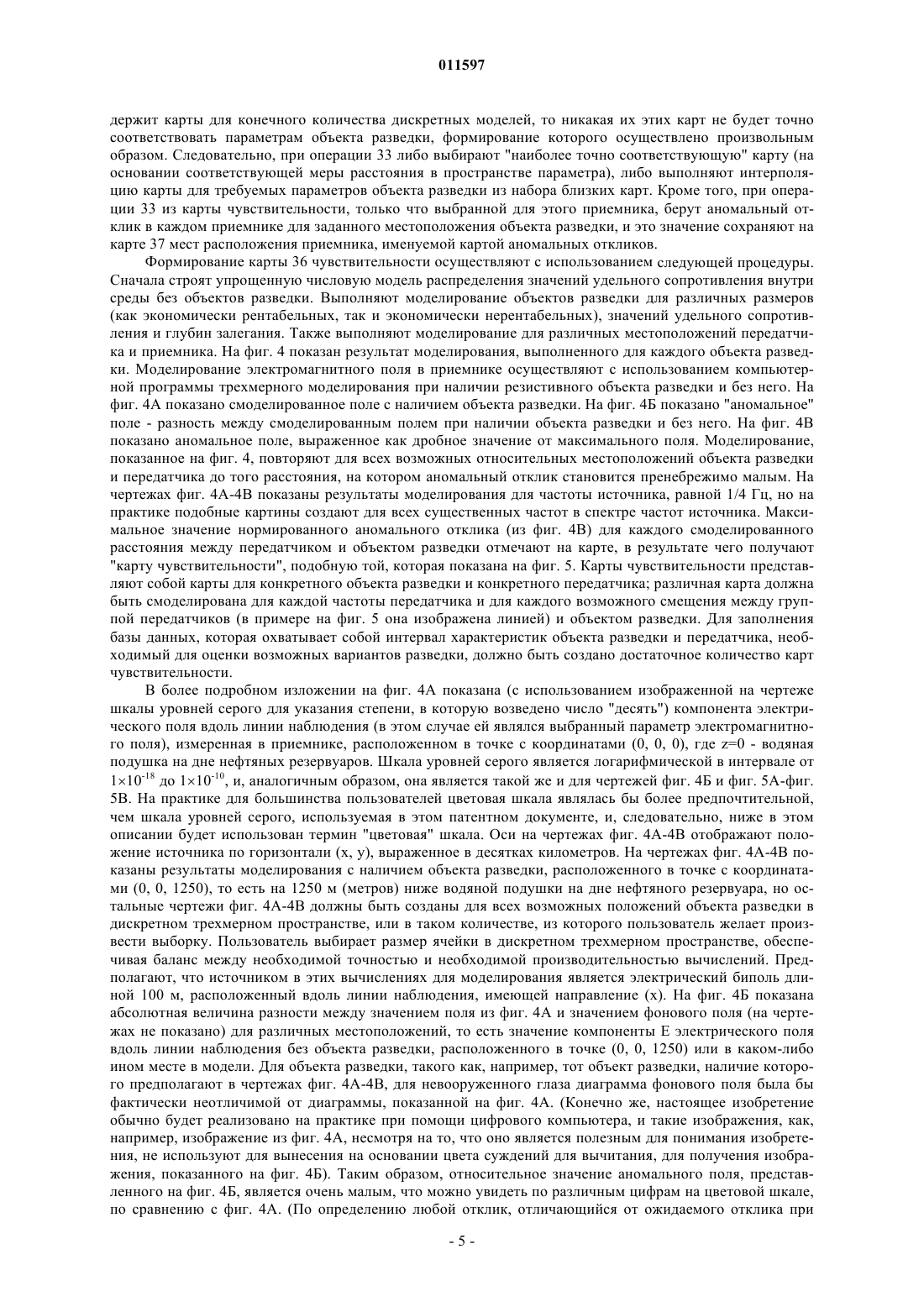 011597

держит карты для конечного количества дискретных моделей, то никакая их этих карт не будет точно соответствовать параметрам объекта разведки, формирование которого осуществлено произвольным образом. Следовательно, при операции 33 либо выбирают "наиболее точно соответствующую" карту (на основании соответствующей меры расстояния в пространстве параметра), либо выполняют интерполяцию карты для требуемых параметров объекта разведки из набора близких карт. Кроме того, при операции 33 из карты чувствительности, только что выбранной для этого приемника, берут аномальный отклик в каждом приемнике для заданного местоположения объекта разведки, и это значение сохраняют на карте 37 мест расположения приемника, именуемой картой аномальных откликов.

Формирование карты 36 чувствительности осуществляют с использованием следующей процедуры. Сначала строят упрощенную числовую модель распределения значений удельного сопротивления внутри среды без объектов разведки. Выполняют моделирование объектов разведки для различных размеров (как экономически рентабельных, так и экономически нерентабельных), значений удельного сопротивления и глубин залегания. Также выполняют моделирование для различных местоположений передатчика и приемника. На фиг. 4 показан результат моделирования, выполненного для каждого объекта разведки. Моделирование электромагнитного поля в приемнике осуществляют с использованием компьютерной программы трехмерного моделирования при наличии резистивного объекта разведки и без него. На фиг. 4А показано смоделированное поле с наличием объекта разведки. На фиг. 4Б показано "аномальное" поле - разность между смоделированным полем при наличии объекта разведки и без него. На фиг. 4В показано аномальное поле, выраженное как дробное значение от максимального поля. Моделирование, показанное на фиг. 4, повторяют для всех возможных относительных местоположений объекта разведки и передатчика до того расстояния, на котором аномальный отклик становится пренебрежимо малым. На чертежах фиг. 4А-4В показаны результаты моделирования для частоты источника, равной 1/4 Гц, но на практике подобные картины создают для всех существенных частот в спектре частот источника. Максимальное значение нормированного аномального отклика (из фиг. 4В) для каждого смоделированного расстояния между передатчиком и объектом разведки отмечают на карте, в результате чего получают "карту чувствительности", подобную той, которая показана на фиг. 5. Карты чувствительности представляют собой карты для конкретного объекта разведки и конкретного передатчика; различная карта должна быть смоделирована для каждой частоты передатчика и для каждого возможного смещения между группой передатчиков (в примере на фиг. 5 она изображена линией) и объектом разведки. Для заполнения базы данных, которая охватывает собой интервал характеристик объекта разведки и передатчика, необходимый для оценки возможных вариантов разведки, должно быть создано достаточное количество карт чувствительности.

В более подробном изложении на фиг. 4А показана (с использованием изображенной на чертеже шкалы уровней серого для указания степени, в которую возведено число "десять") компонента электрического поля вдоль линии наблюдения (в этом случае ей являлся выбранный параметр электромагнитного поля), измеренная в приемнике, расположенном в точке с координатами (0, 0, 0), где z=0 - водяная подушка на дне нефтяных резервуаров. Шкала уровней серого является логарифмической в интервале от $1\times10^{-18}$ до $1\times10^{-10}$, и, аналогичным образом, она является такой же и для чертежей фиг. 4Б и фиг. 5А-фиг. 5В. На практике для большинства пользователей цветовая шкала являлась бы более предпочтительной, чем шкала уровней серого, используемая в этом патентном документе, и, следовательно, ниже в этом описании будет использован термин "цветовая" шкала. Оси на чертежах фиг. 4А-4В отображают положение источника по горизонтали (x, y), выраженное в десятках километров. На чертежах фиг. 4А-4В показаны результаты моделирования с наличием объекта разведки, расположенного в точке с координатами (0, 0, 1250), то есть на 1250 м (метров) ниже водяной подушки на дне нефтяного резервуара, но остальные чертежи фиг. 4А-4В должны быть созданы для всех возможных положений объекта разведки в дискретном трехмерном пространстве, или в таком количестве, из которого пользователь желает произвести выборку. Пользователь выбирает размер ячейки в дискретном трехмерном пространстве, обеспечивая баланс между необходимой точностью и необходимой производительностью вычислений. Предполагают, что источником в этих вычислениях для моделирования является электрический биполь длиной 100 м, расположенный вдоль линии наблюдения, имеющей направление (x). На фиг. 4Б показана абсолютная величина разности между значением поля из фиг. 4А и значением фонового поля (на чертежах не показано) для различных местоположений, то есть значение компоненты E электрического поля вдоль линии наблюдения без объекта разведки, расположенного в точке (0, 0, 1250) или в каком-либо ином месте в модели. Для объекта разведки, такого как, например, тот объект разведки, наличие которого предполагают в чертежах фиг. 4А-4В, для невооруженного глаза диаграмма фонового поля была бы фактически неотличимой от диаграммы, показанной на фиг. 4А. (Конечно же, настоящее изобретение обычно будет реализовано на практике при помощи цифрового компьютера, и такие изображения, как, например, изображение из фиг. 4А, несмотря на то, что оно является полезным для понимания изобретения, не используют для вынесения на основании цвета суждений для вычитания, для получения изображения, показанного на фиг. 4Б). Таким образом, относительное значение аномального поля, представленного на фиг. 4Б, является очень малым, что можно увидеть по различным цифрам на цветовой шкале, по сравнению с фиг. 4А. (По определению любой отклик, отличающийся от ожидаемого отклика при

- 5 -